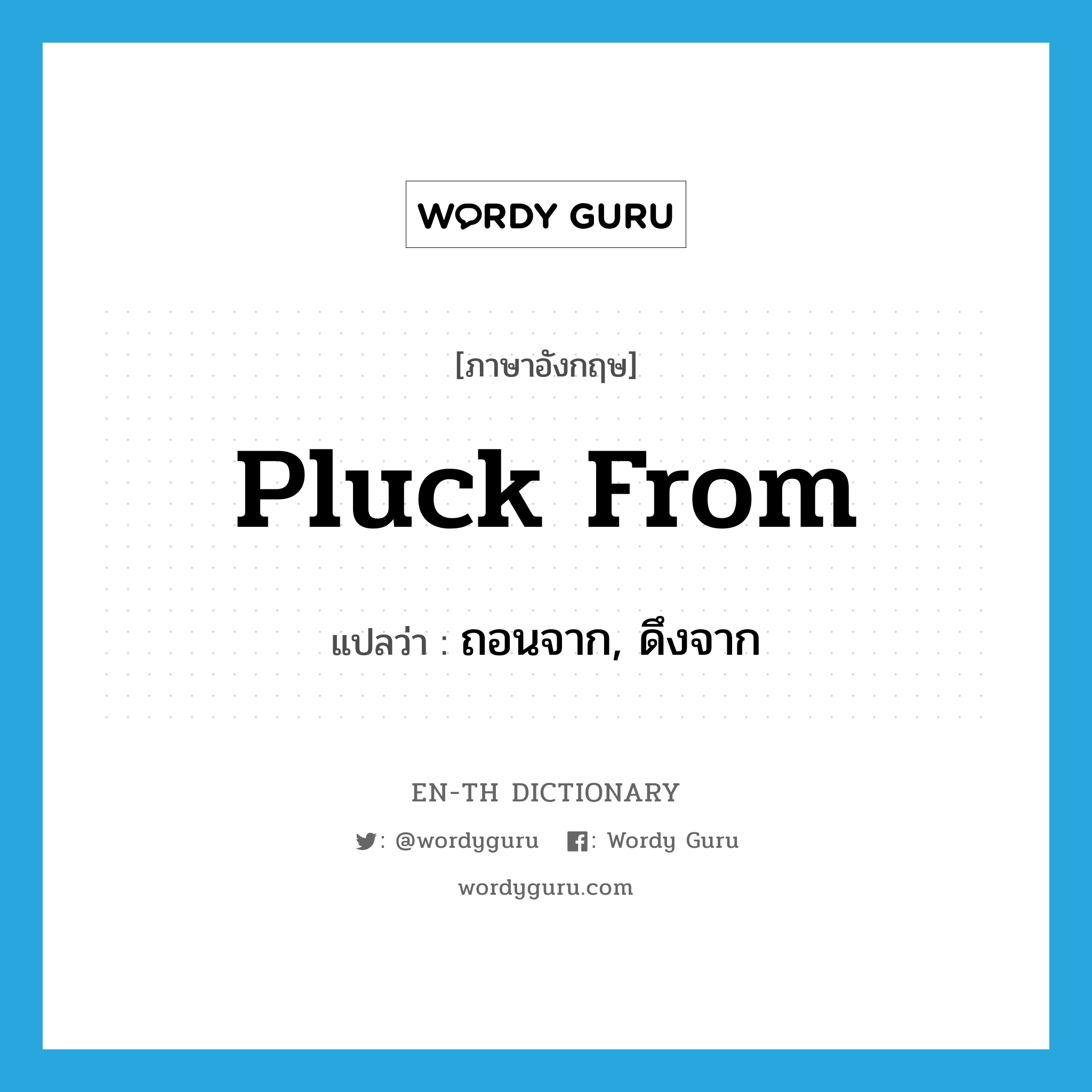 WORDY GURU

[ภาษาอังกฤษ]

Pluck From

แปลว่า : ถอนจาก, ดึงจาก

EN-TH DICTIONARY

: @wordyguru : Wordy Guru

wordyguru.com